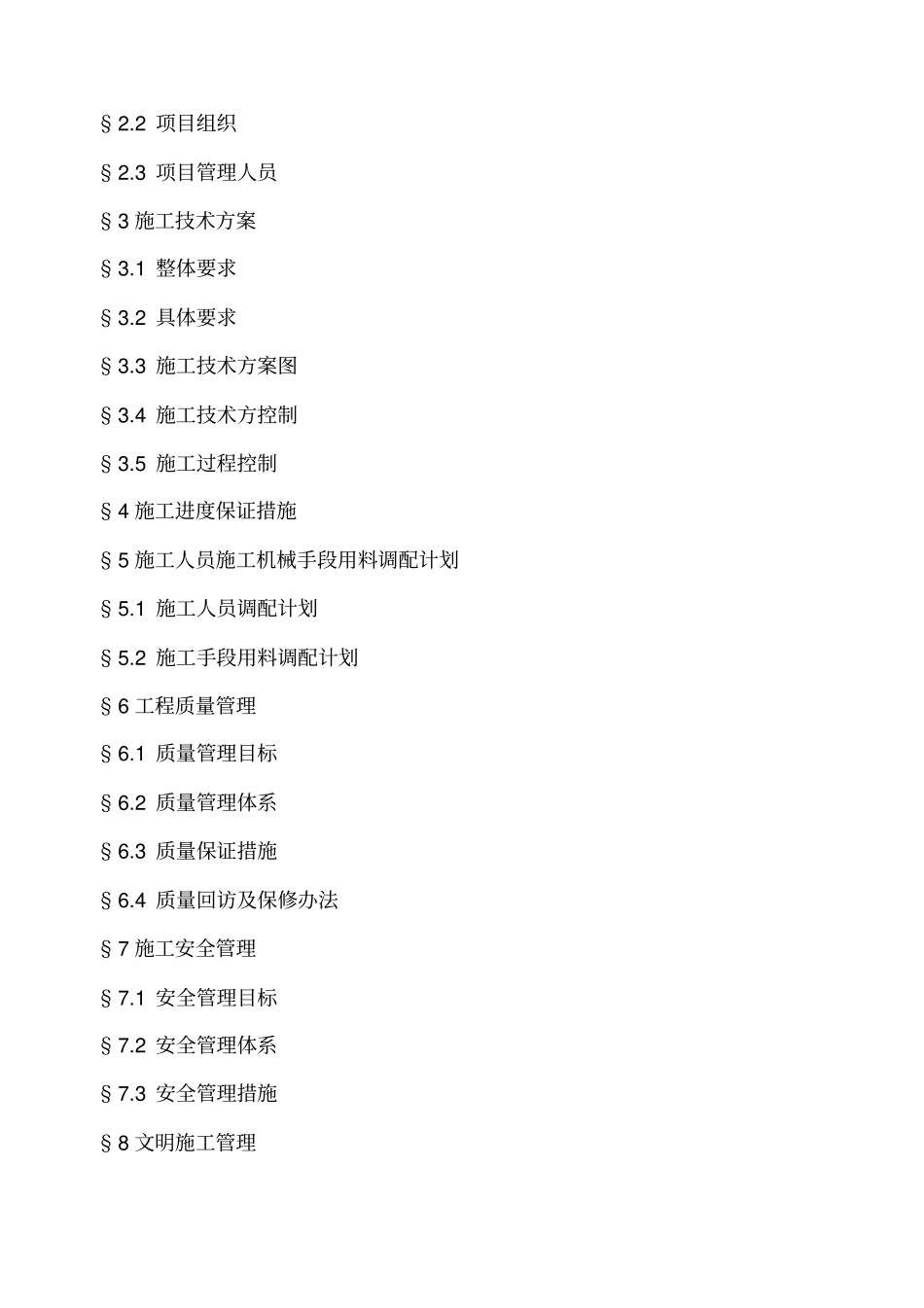 § 2.2 项目组织

§ 2.3 项目管理人员

§ 3 施工技术方案

§ 3.1 整体要求

§ 3.2 具体要求

§ 3.3 施工技术方案图

§ 3.4 施工技术方控制

§ 3.5 施工过程控制

§ 4 施工进度保证措施

§ 5 施工人员施工机械手段用料调配计划

§ 5.1 施工人员调配计划

§ 5.2 施工手段用料调配计划

§ 6 工程质量管理

§ 6.1 质量管理目标

§ 6.2 质量管理体系

§ 6.3 质量保证措施

§ 6.4 质量回访及保修办法

§ 7 施工安全管理

§ 7.1 安全管理目标

§ 7.2 安全管理体系

§ 7.3 安全管理措施

§ 8 文明施工管理